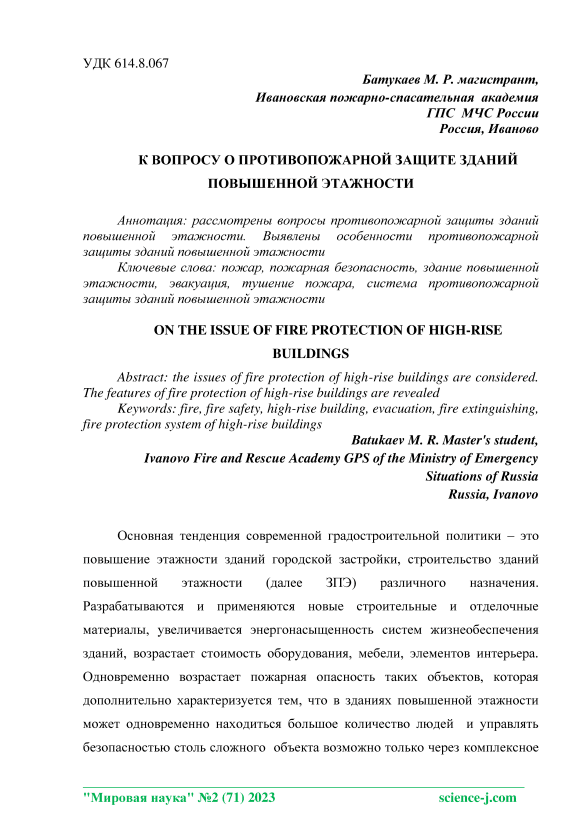 УДК 614.8.067

Батукаев М. Р. магистрант,
Ивановская пожарно-спасательная академия
ГПС МЧС России
Россия, Иваново

К ВОПРОСУ О ПРОТИВОПОЖАРНОЙ ЗАЩИТЕ ЗДАНИЙ ПОВЫШЕННОЙ ЭТАЖНОСТИ

Аннотация: рассмотрены вопросы противопожарной защиты зданий повышенной этажности. Выявлены особенности противопожарной защиты зданий повышенной этажности

Ключевые слова: пожар, пожарная безопасность, здание повышенной этажности, эвакуация, тушение пожара, система противопожарной защиты зданий повышенной этажности

ON THE ISSUE OF FIRE PROTECTION OF HIGH-RISE BUILDINGS

Abstract: the issues of fire protection of high-rise buildings are considered. The features of fire protection of high-rise buildings are revealed

Keywords: fire, fire safety, high-rise building, evacuation, fire extinguishing, fire protection system of high-rise buildings

Batukaev M. R. Master's student,
Ivanovo Fire and Rescue Academy GPS of the Ministry of Emergency Situations of Russia
Russia, Ivanovo

Основная тенденция современной градостроительной политики – это повышение этажности зданий городской застройки, строительство зданий повышенной этажности (далее ЗПЭ) различного назначения. Разрабатываются и применяются новые строительные и отделочные материалы, увеличивается энергонасыщенность систем жизнеобеспечения зданий, возрастает стоимость оборудования, мебели, элементов интерьера. Одновременно возрастает пожарная опасность таких объектов, которая дополнительно характеризуется тем, что в зданиях повышенной этажности может одновременно находиться большое количество людей и управлять безопасностью столь сложного объекта возможно только через комплексное

"Мировая наука" №2 (71) 2023 science-j.com